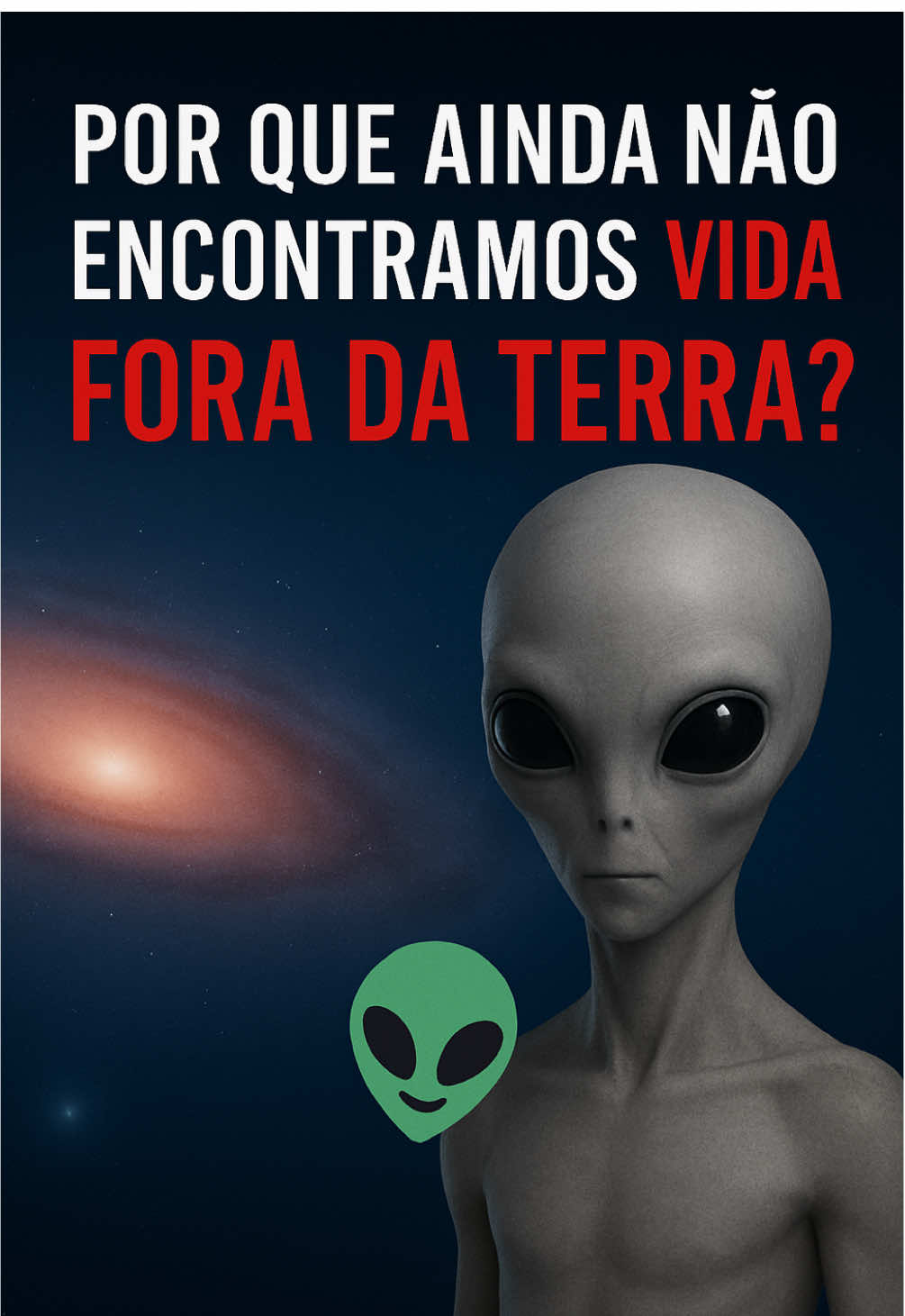 POR QUE AINDA NÃO ENCONTRAMOS VIDA FORA DA TERRA?